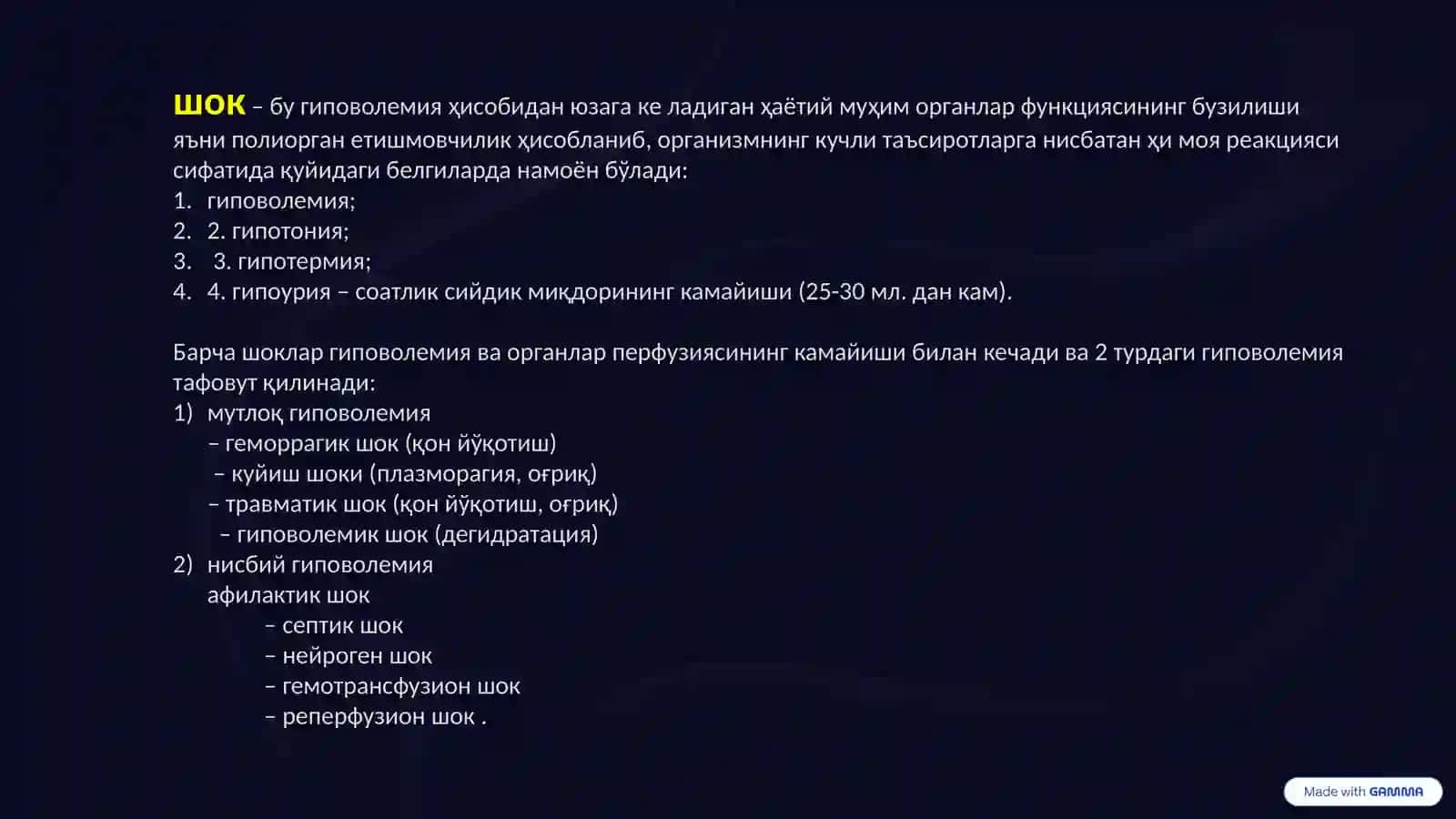 ШОК – бу гиповолемия ҳисобидан юзага ке ладиган ҳаётий муҳим органлар функциясининг бузилиши яъни полиорган етишмовчилик ҳисобланиб, организмнинг кучли таъсиротларга нисбатан ҳи моя реакцияси сифатида қуйидаги белгиларда намоён бўлади:
1. гиповолемия;
2. 2. гипотония;
3. 3. гипотермия;
4. 4. гипоурия – соатлик сийдик миқдорининг камайиши (25-30 мл. дан кам).

Барча шоклар гиповолемия ва органлар перфузиясининг камайиши билан кечади ва 2 турдаги гиповолемия тафовут қилинади:
1) мутлоқ гиповолемия
– геморрагик шок (қон йўқотиш)
– куйиш шоки (плазморагия, оғриқ)
– травматик шок (қон йўқотиш, оғриқ)
– гиповолемик шок (дегидратация)
2) нисбий гиповолемия
афилактик шок
– септик шок
– нейроген шок
– гемотрансфузион шок
– реперфузион шок .

Made with GAMMA